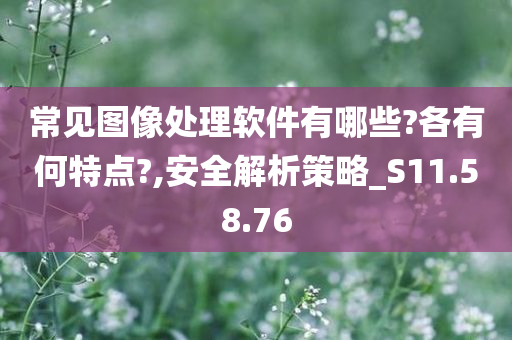 常见图像处理软件有哪些?各有何特点?,安全解析策略_S11.58.76